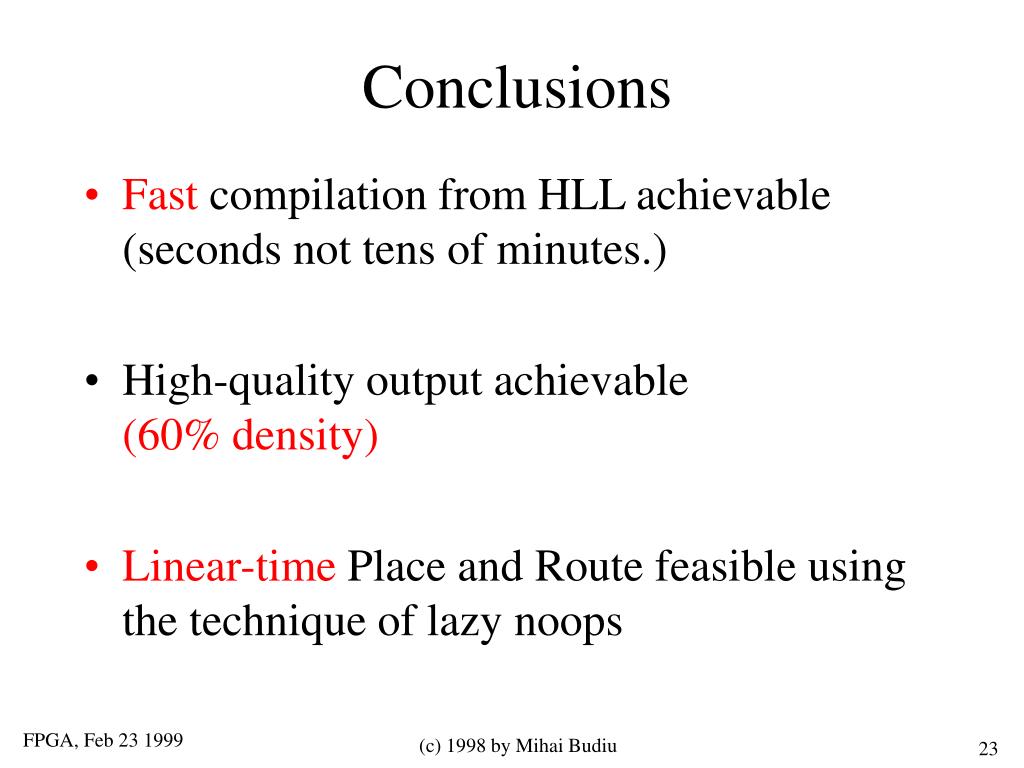 Conclusions

• Fast compilation from HLL achievable (seconds not tens of minutes.)

• High-quality output achievable (60% density)

• Linear-time Place and Route feasible using the technique of lazy noops

FPGA, Feb 23 1999

(c) 1998 by Mihai Budiu

23